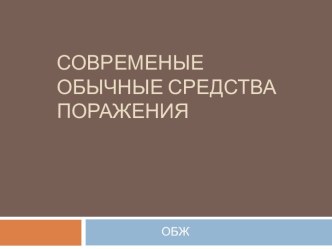 СОВРЕМЕНЫЕ ОБЫЧНЫЕ СРЕДСТВА ПОРАЖЕНИЯ

ОБЖ